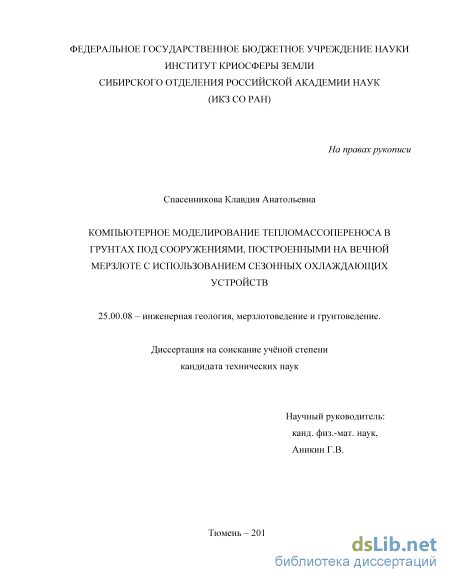 ФЕДЕРАЛЬНОЕ ГОСУДАРСТВЕННОЕ БЮДЖЕТНОЕ УЧРЕЖДЕНИЕ НАУКИ
ИНСТИТУТ КРИОСФЕРЫ ЗЕМЛИ
СИБИРСКОГО ОТДЕЛЕНИЯ РОССИЙСКОЙ АКАДЕМИИ НАУК
(ИКЗ СО РАН)

На правах рукописи

Спасенникова Клавдия Анатольевна

КОМПЬЮТЕРНОЕ МОДЕЛИРОВАНИЕ ТЕПЛОМАССОПЕРЕНОСА В ГРУНТАХ ПОД СООРУЖЕНИЯМИ, ПОСТРОЕННЫМИ НА ВЕЧНОЙ МЕРЗЛОТЕ С ИСПОЛЬЗОВАНИЕМ СЕЗОННЫХ ОХЛАЖДАЮЩИХ УСТРОЙСТВ

25.00.08 – инженерная геология, мерзлотоведение и грунтоведение.

Диссертация на соискание учёной степени
кандидата технических наук

Научный руководитель:
канд. физ.-мат. наук,
Аникин Г.В.

Тюмень – 201

dsLib.net
библиотека диссертаций